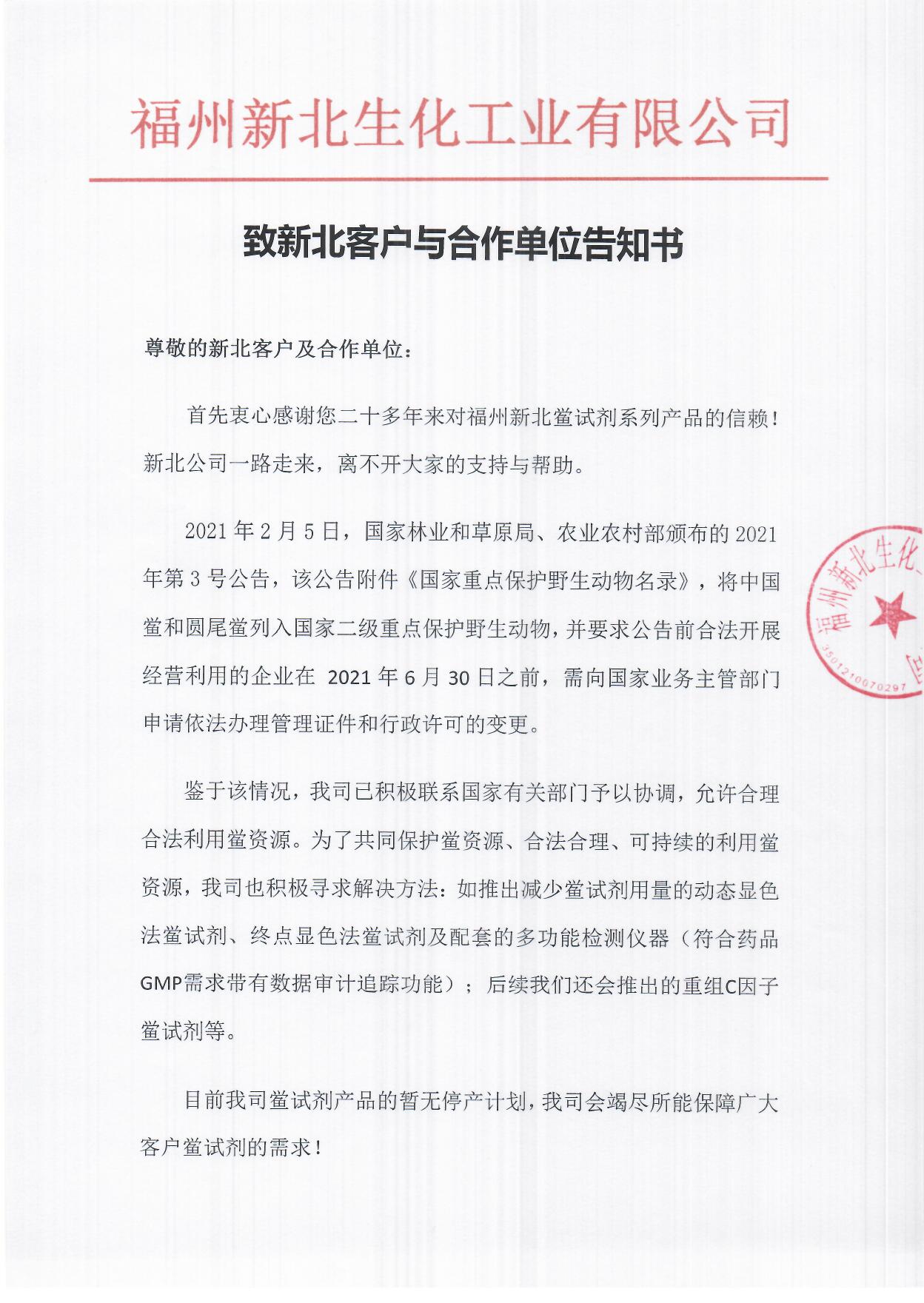 福州新北生化工业有限公司

致新北客户与合作单位告知书

尊敬的新北客户及合作单位：

首先衷心感谢您二十多年来对福州新北鲎试剂系列产品的信赖！新北公司一路走来，离不开大家的支持与帮助。

2021 年 2 月 5 日，国家林业和草原局、农业农村部颁布的 2021 年第 3 号公告，该公告附件《国家重点保护野生动物名录》，将中国鲎和圆尾鲎列入国家二级重点保护野生动物，并要求公告前合法开展经营利用的企业在 2021 年 6 月 30 日之前，需向国家业务主管部门申请依法办理管理证件和行政许可的变更。

鉴于该情况，我司已积极联系国家有关部门予以协调，允许合理合法利用鲎资源。为了共同保护鲎资源、合法合理、可持续的利用鲎资源，我司也积极寻求解决方法：如推出减少鲎试剂用量的动态显色法鲎试剂、终点显色法鲎试剂及配套的多功能检测仪器（符合药品GMP需求带有数据审计追踪功能）；后续我们还会推出的重组C因子鲎试剂等。

目前我司鲎试剂产品的暂无停产计划，我司会竭尽所能保障广大客户鲎试剂的需求！

福州新北生化
3501210070297